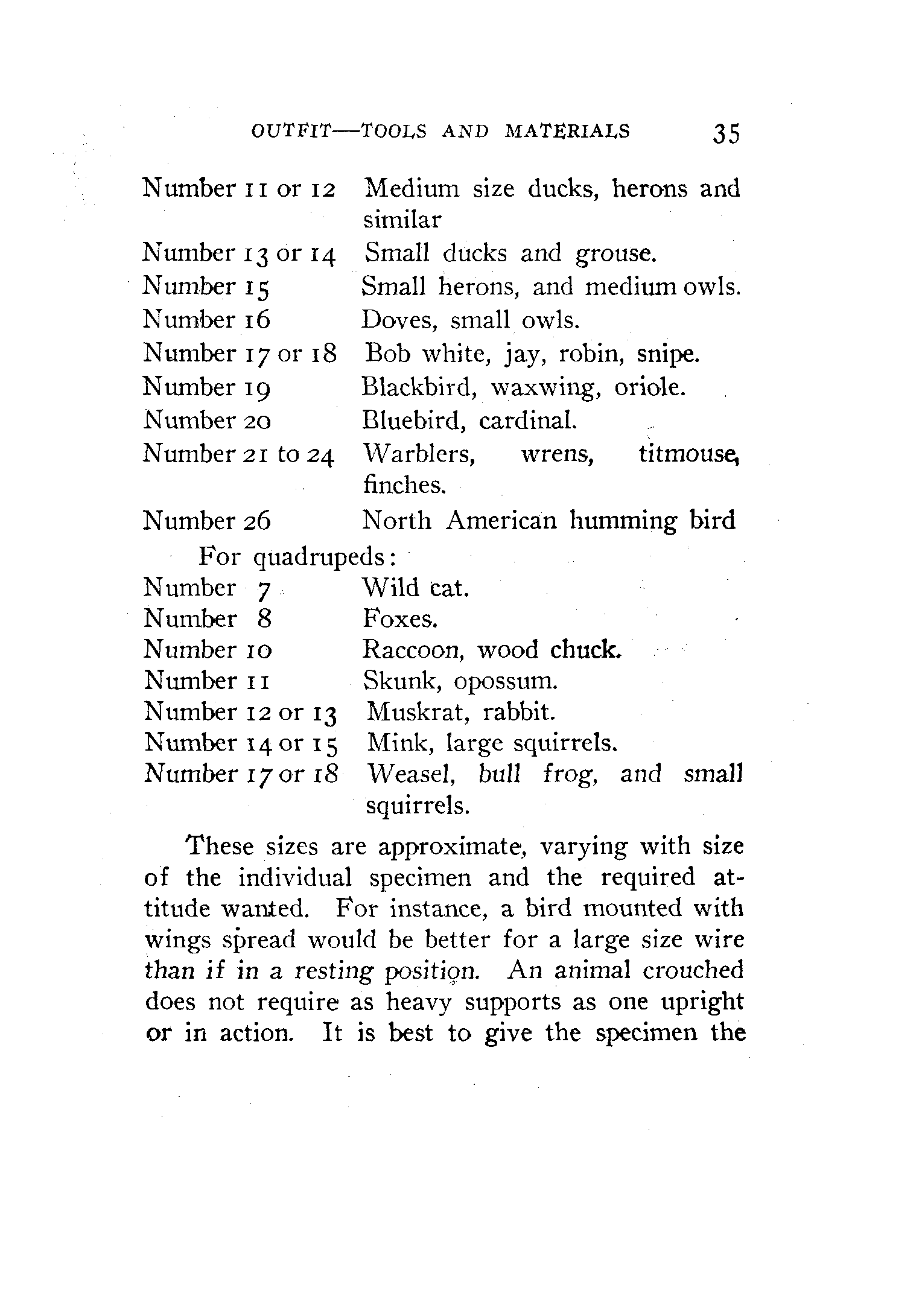 OUTFIT—TOOLS AND MATERIALS 35

Number 11 or 12 Medium size ducks, herons and similar
Number 13 or 14 Small ducks and grouse.
Number 15 Small herons, and medium owls.
Number 16 Doves, small owls.
Number 17 or 18 Bob white, jay, robin, snipe.
Number 19 Blackbird, waxwing, oriole.
Number 20 Bluebird, cardinal.
Number 21 to 24 Warblers, wrens, titmouse, finches.
Number 26 North American humming bird

For quadrupeds:
Number 7 Wild cat.
Number 8 Foxes.
Number 10 Raccoon, wood chuck.
Number 11 Skunk, opossum.
Number 12 or 13 Muskrat, rabbit.
Number 14 or 15 Mink, large squirrels.
Number 17 or 18 Weasel, bull frog, and small squirrels.

These sizes are approximate, varying with size of the individual specimen and the required attitude wanted. For instance, a bird mounted with wings spread would be better for a large size wire than if in a resting position. An animal crouched does not require as heavy supports as one upright or in action. It is best to give the specimen the